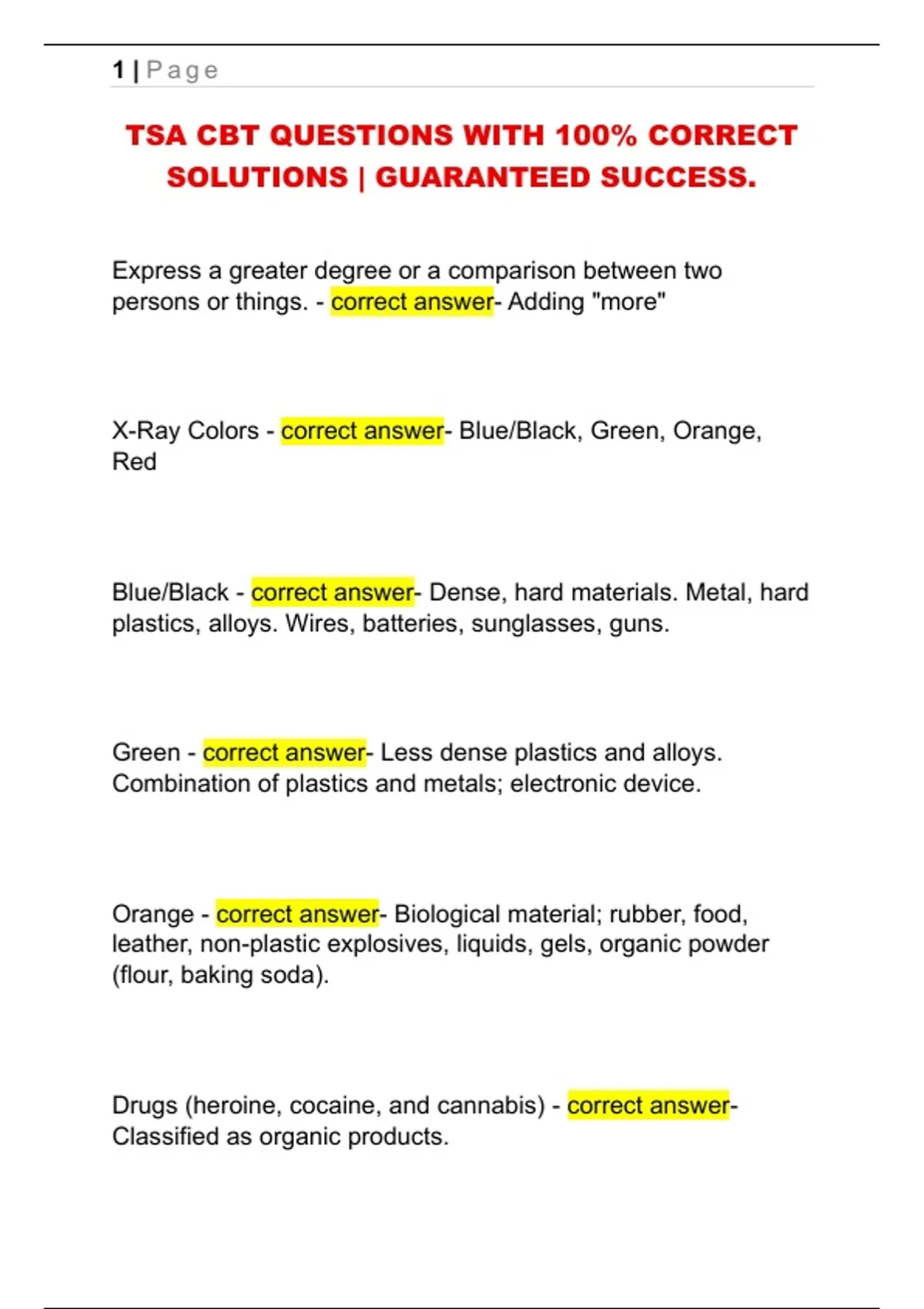 1 | Page

TSA CBT QUESTIONS WITH 100% CORRECT SOLUTIONS | GUARANTEED SUCCESS.

Express a greater degree or a comparison between two persons or things. - correct answer- Adding "more"

X-Ray Colors - correct answer- Blue/Black, Green, Orange, Red

Blue/Black - correct answer- Dense, hard materials. Metal, hard plastics, alloys. Wires, batteries, sunglasses, guns.

Green - correct answer- Less dense plastics and alloys. Combination of plastics and metals; electronic device.

Orange - correct answer- Biological material; rubber, food, leather, non-plastic explosives, liquids, gels, organic powder (flour, baking soda).

Drugs (heroine, cocaine, and cannabis) - correct answer- Classified as organic products.